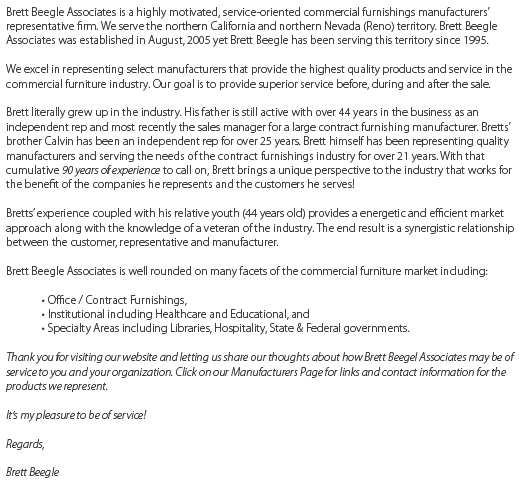 Brett Beegle Associates is a highly motivated, service-oriented commercial furnishings manufacturers' representative firm. We serve the northern California and northern Nevada (Reno) territory. Brett Beegle Associates was established in August, 2005 yet Brett Beegle has been serving this territory since 1995.

We excel in representing select manufacturers that provide the highest quality products and service in the commercial furniture industry. Our goal is to provide superior service before, during and after the sale.

Brett literally grew up in the industry. His father is still active with over 44 years in the business as an independent rep and most recently the sales manager for a large contract furnishing manufacturer. Bretts' brother Calvin has been an independent rep for over 25 years. Brett himself has been representing quality manufacturers and serving the needs of the contract furnishings industry for over 21 years. With that cumulative 90 years of experience to call on, Brett brings a unique perspective to the industry that works for the benefit of the companies he represents and the customers he serves!

Bretts' experience coupled with his relative youth (44 years old) provides a energetic and efficient market approach along with the knowledge of a veteran of the industry. The end result is a synergistic relationship between the customer, representative and manufacturer.

Brett Beegle Associates is well rounded on many facets of the commercial furniture market including:

• Office / Contract Furnishings,
• Institutional including Healthcare and Educational, and
• Specialty Areas including Libraries, Hospitality, State & Federal governments.

Thank you for visiting our website and letting us share our thoughts about how Brett Beegel Associates may be of service to you and your organization. Click on our Manufacturers Page for links and contact information for the products we represent.

It's my pleasure to be of service!

Regards,

Brett Beegle